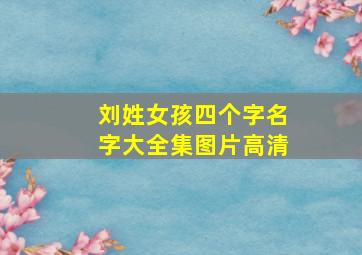 刘姓女孩四个字名字大全集图片高清